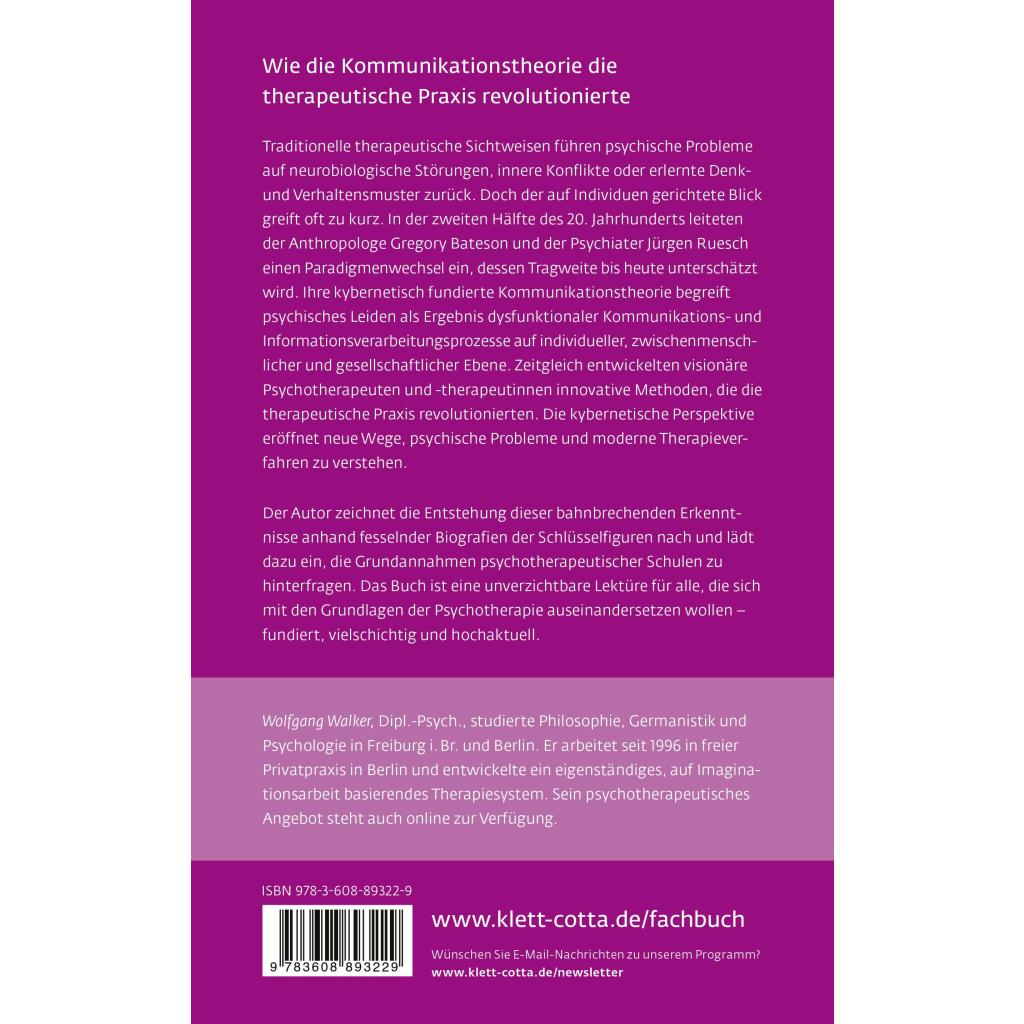 Wie die Kommunikationstheorie die therapeutische Praxis revolutionierte

Traditionelle therapeutische Sichtweisen führen psychische Probleme auf neurobiologische Störungen, innere Konflikte oder erlernte Denk- und Verhaltensmuster zurück. Doch der auf Individuen gerichtete Blick greift oft zu kurz. In der zweiten Hälfte des 20. Jahrhunderts leiteten der Anthropologe Gregory Bateson und der Psychiater Jürgen Ruesch einen Paradigmenwechsel ein, dessen Tragweite bis heute unterschätzt wird. Ihre kybernetisch fundierte Kommunikationstheorie begreift psychisches Leiden als Ergebnis dysfunktionaler Kommunikations- und Informationsverarbeitungsprozesse auf individueller, zwischenmenschlicher und gesellschaftlicher Ebene. Zeitgleich entwickelten visionäre Psychotherapeuten und -therapeutinnen innovative Methoden, die die therapeutische Praxis revolutionierten. Die kybernetische Perspektive eröffnet neue Wege, psychische Probleme und moderne Therapieverfahren zu verstehen.

Der Autor zeichnet die Entstehung dieser bahnbrechenden Erkenntnisse anhand fesselnder Biografien der Schlüsselfiguren nach und lädt dazu ein, die Grundannahmen psychotherapeutischer Schulen zu hinterfragen. Das Buch ist eine unverzichtbare Lektüre für alle, die sich mit den Grundlagen der Psychotherapie auseinandersetzen wollen – fundiert, vielschichtig und hochaktuell.

Wolfgang Walker, Dipl.-Psych., studierte Philosophie, Germanistik und Psychologie in Freiburg i. Br. und Berlin. Er arbeitet seit 1996 in freier Privatpraxis in Berlin und entwickelte ein eigenständiges, auf Imaginationsarbeit basierendes Therapiesystem. Sein psychotherapeutisches Angebot steht auch online zur Verfügung.

ISBN 978-3-608-89322-9

9 783608 893229

www.klett-cotta.de/fachbuch

Wünschen Sie E-Mail-Nachrichten zu unserem Programm?
www.klett-cotta.de/newsletter